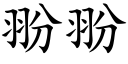 翂翂